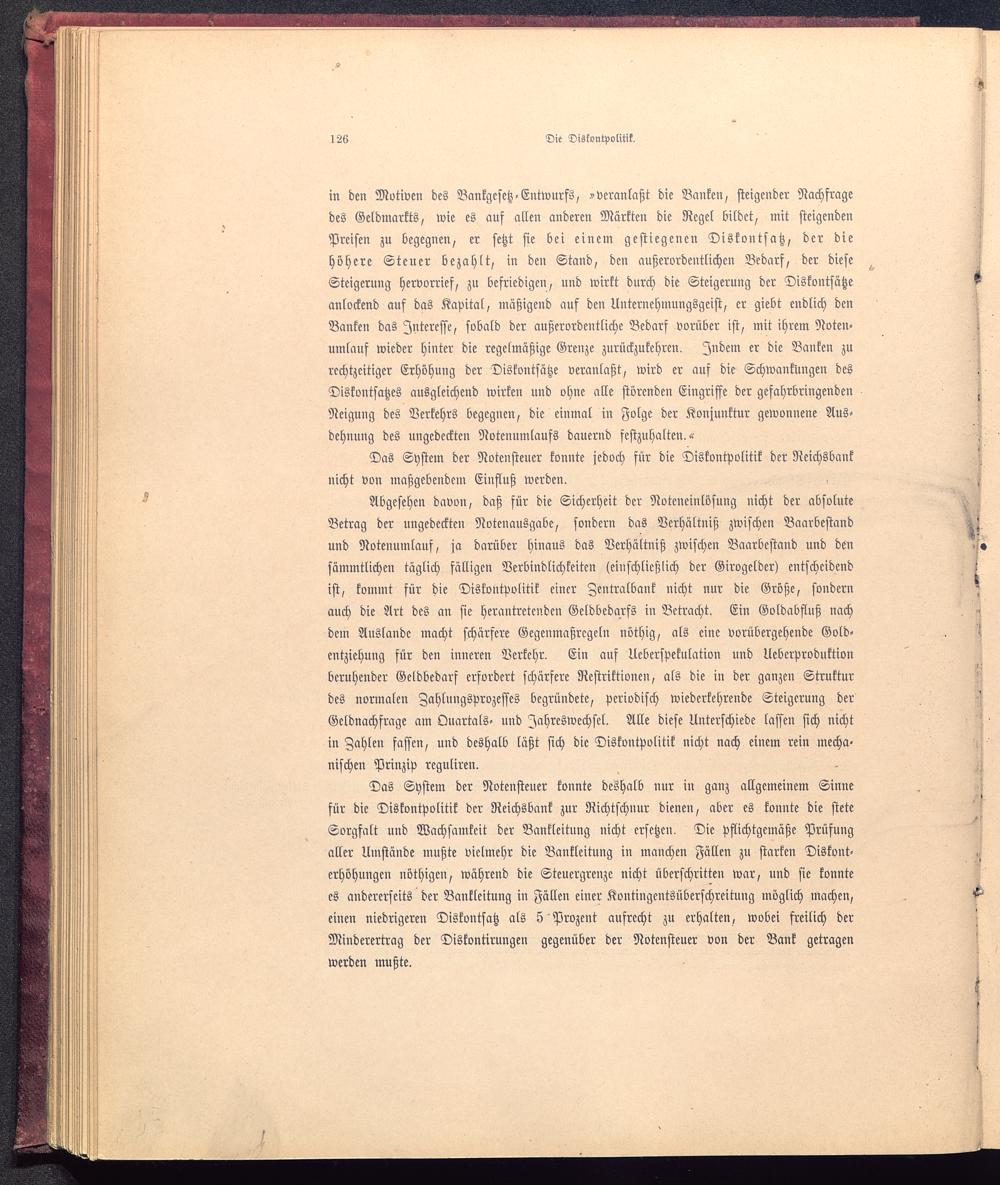 126 Die Diskontpolitik.

in den Motiven des Bankgesetz-Entwurfs, »veranlaßt die Banken, steigender Nachfrage des Geldmarkts, wie es auf allen anderen Märkten die Regel bildet, mit steigenden Preisen zu begegnen, er setzt sie bei einem gestiegenen Diskontsatz, der die höhere Steuer bezahlt, in den Stand, den außerordentlichen Bedarf, der diese Steigerung hervorrief, zu befriedigen, und wirkt durch die Steigerung der Diskontsätze anlockend auf das Kapital, mäßigend auf den Unternehmungsgeist, er giebt endlich den Banken das Interesse, sobald der außerordentliche Bedarf vorüber ist, mit ihrem Notenumlauf wieder hinter die regelmäßige Grenze zurückzukehren. Indem er die Banken zu rechtzeitiger Erhöhung der Diskontsätze veranlaßt, wird er auf die Schwankungen des Diskontsatzes ausgleichend wirken und ohne alle störenden Eingriffe der gefahrbringenden Neigung des Verkehrs begegnen, die einmal in Folge der Konjunktur gewonnene Ausdehnung des ungedeckten Notenumlaufs dauernd festzuhalten.«

Das System der Notensteuer konnte jedoch für die Diskontpolitik der Reichsbank nicht von maßgebendem Einfluß werden.

Abgesehen davon, daß für die Sicherheit der Noteneinlösung nicht der absolute Betrag der ungedeckten Notenausgabe, sondern das Verhältniß zwischen Baarbestand und Notenumlauf, ja darüber hinaus das Verhältniß zwischen Baarbestand und den sämmtlichen täglich fälligen Verbindlichkeiten (einschließlich der Girogelder) entscheidend ist, kommt für die Diskontpolitik einer Zentralbank nicht nur die Größe, sondern auch die Art des an sie herantretenden Geldbedarfs in Betracht. Ein Goldabfluß nach dem Auslande macht schärfere Gegenmaßregeln nöthig, als eine vorübergehende Goldentziehung für den inneren Verkehr. Ein auf Ueberspekulation und Ueberproduktion beruhender Geldbedarf erfordert schärfere Restriktionen, als die in der ganzen Struktur des normalen Zahlungsprozesses begründete, periodisch wiederkehrende Steigerung der Geldnachfrage am Quartals- und Jahreswechsel. Alle diese Unterschiede lassen sich nicht in Zahlen fassen, und deshalb läßt sich die Diskontpolitik nicht nach einem rein mechanischen Prinzip reguliren.

Das System der Notensteuer konnte deshalb nur in ganz allgemeinem Sinne für die Diskontpolitik der Reichsbank zur Richtschnur dienen, aber es konnte die stete Sorgfalt und Wachsamkeit der Bankleitung nicht ersetzen. Die pflichtgemäße Prüfung aller Umstände mußte vielmehr die Bankleitung in manchen Fällen zu starken Diskonterhöhungen nöthigen, während die Steuergrenze nicht überschritten war, und sie konnte es andererseits der Bankleitung in Fällen einer Kontingentsüberschreitung möglich machen, einen niedrigeren Diskontsatz als 5 Prozent aufrecht zu erhalten, wobei freilich der Minderertrag der Diskontirungen gegenüber der Notensteuer von der Bank getragen werden mußte.